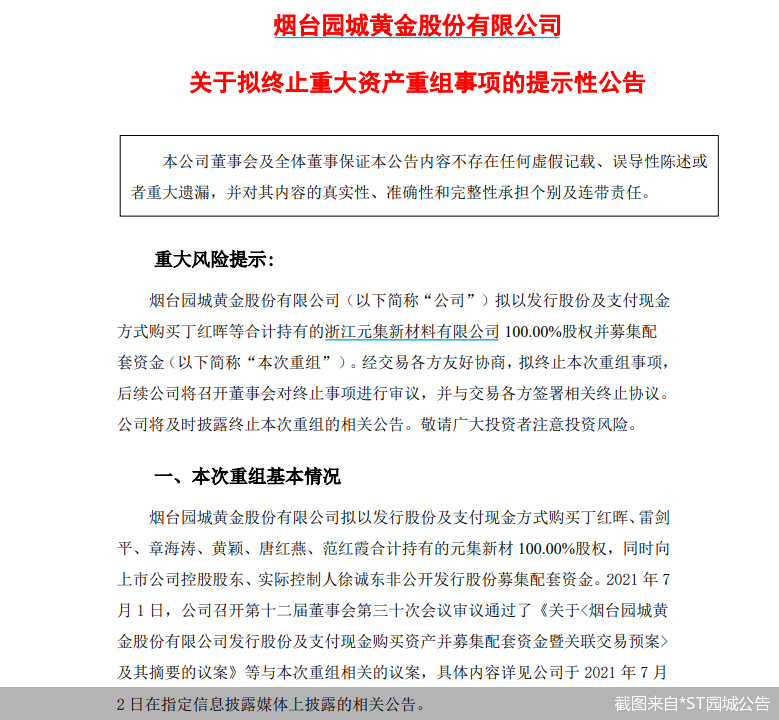 烟台园城黄金股份有限公司

关于拟终止重大资产重组事项的提示性公告

本公司董事会及全体董事保证本公告内容不存在任何虚假记载、误导性陈述或者重大遗漏，并对其内容的真实性、准确性和完整性承担个别及连带责任。

重大风险提示：

烟台园城黄金股份有限公司（以下简称“公司”）拟以发行股份及支付现金方式购买丁红晖等合计持有的浙江元集新材料有限公司 100.00%股权并募集配套资金（以下简称“本次重组”）。经交易各方友好协商，拟终止本次重组事项，后续公司将召开董事会对终止事项进行审议，并与交易各方签署相关终止协议。公司将及时披露终止本次重组的相关公告。敬请广大投资者注意投资风险。

一、本次重组基本情况

烟台园城黄金股份有限公司拟以发行股份及支付现金方式购买丁红晖、雷剑平、章海涛、黄颖、唐红燕、范红霞合计持有的元集新材 100.00%股权，同时向上市公司控股股东、实际控制人徐诚东非公开发行股份募集配套资金。2021 年 7 月 1 日，公司召开第十二届董事会第三十次会议审议通过了《关于<烟台园城黄金股份有限公司发行股份及支付现金购买资产并募集配套资金暨关联交易预案>及其摘要的议案》等与本次重组相关的议案，具体内容详见公司于 2021 年 7 月 2 日在指定信息披露媒体上披露的相关公告。

截图来自*ST园城公告